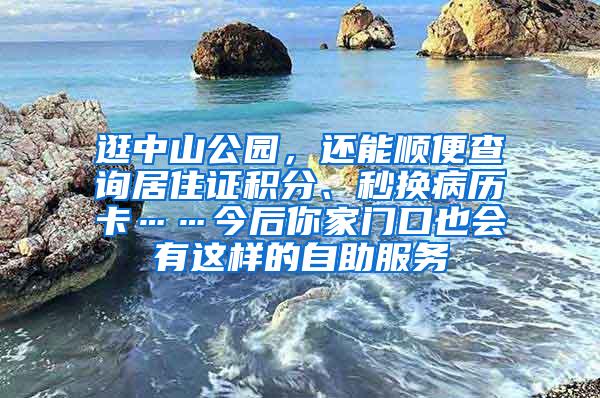 逛中山公园，还能顺便查询居住证积分、秒换病历卡……今后你家门口也会有这样的自助服务